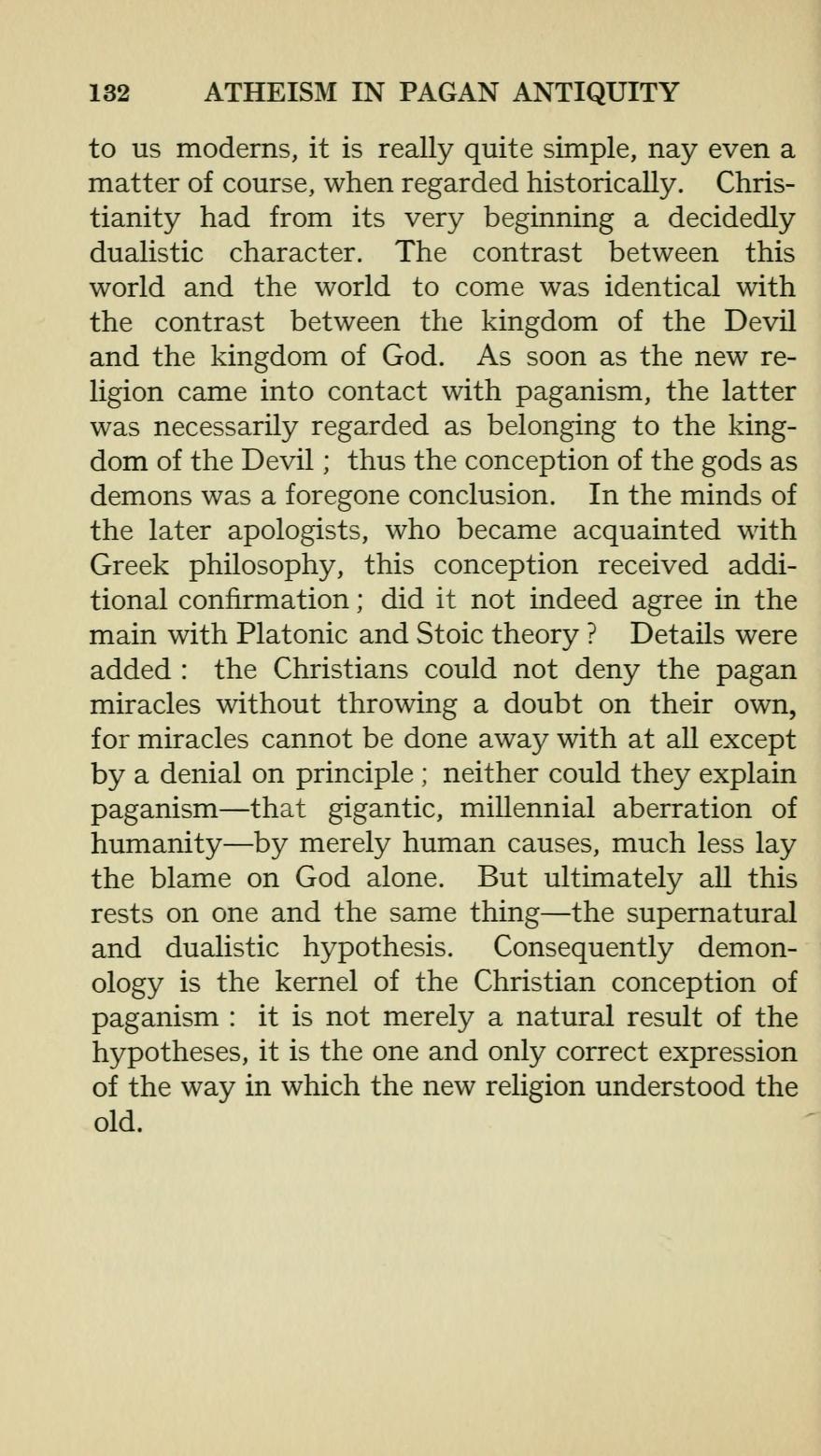 132 ATHEISM IN PAGAN ANTIQUITY

to us moderns, it is really quite simple, nay even a matter of course, when regarded historically. Christianity had from its very beginning a decidedly dualistic character. The contrast between this world and the world to come was identical with the contrast between the kingdom of the Devil and the kingdom of God. As soon as the new religion came into contact with paganism, the latter was necessarily regarded as belonging to the kingdom of the Devil ; thus the conception of the gods as demons was a foregone conclusion. In the minds of the later apologists, who became acquainted with Greek philosophy, this conception received additional confirmation ; did it not indeed agree in the main with Platonic and Stoic theory ? Details were added : the Christians could not deny the pagan miracles without throwing a doubt on their own, for miracles cannot be done away with at all except by a denial on principle ; neither could they explain paganism—that gigantic, millennial aberration of humanity—by merely human causes, much less lay the blame on God alone. But ultimately all this rests on one and the same thing—the supernatural and dualistic hypothesis. Consequently demonology is the kernel of the Christian conception of paganism : it is not merely a natural result of the hypotheses, it is the one and only correct expression of the way in which the new religion understood the old.